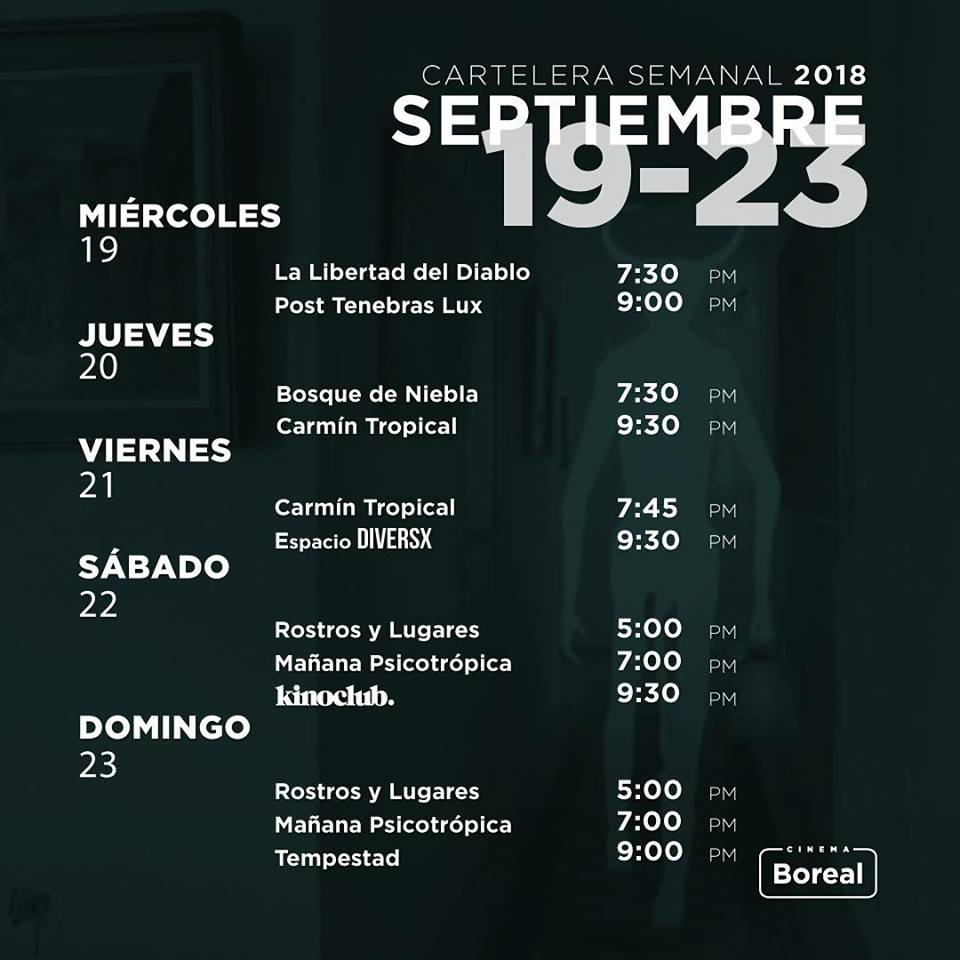 CARTELERA SEMANAL 2018
SEPTIEMBRE
19-23

MIÉRCOLES
19

La Libertad del Diablo 7:30 PM
Post Tenebras Lux 9:00 PM

JUEVES
20

Bosque de Niebla 7:30 PM
Carmín Tropical 9:30 PM

VIERNES
21

Carmín Tropical 7:45 PM
Espacio DIVERSX 9:30 PM

SÁBADO
22

Rostros y Lugares 5:00 PM
Mañana Psicotrópica 7:00 PM
kinoclub. 9:30 PM

DOMINGO
23

Rostros y Lugares 5:00 PM
Mañana Psicotrópica 7:00 PM
Tempestad 9:00 PM

CINEMA
Boreal